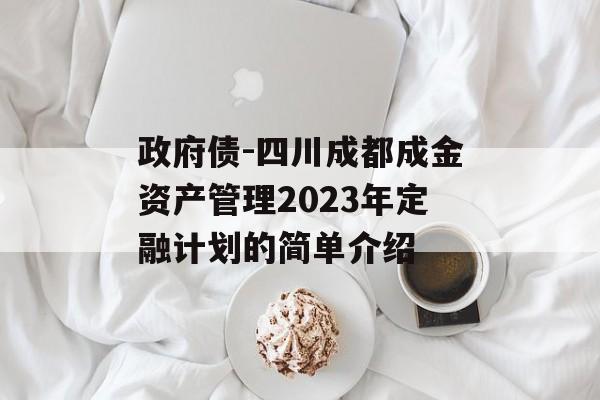 政府债-四川成都成金资产管理2023年定融计划的简单介绍